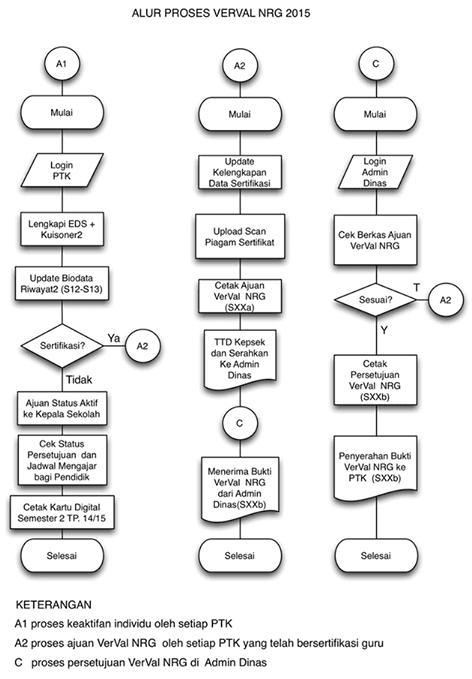 ALUR PROSES VERVAL NRG 2015

A1

Mulai

Login PTK

Lengkapi EDS + Kuisoner2

Update Biodata Riwayat2 (S12-S13)

Sertifikasi?

Ya

A2

Tidak

Ajuan Status Aktif ke Kepala Sekolah

Cek Status Persetujuan dan Jadwal Mengajar bagi Pendidik

Cetak Kartu Digital Semester 2 TP. 14/15

Selesai

A2

Mulai

Update Kelengkapan Data Sertifikasi

Upload Scan Piagam Sertifikat

Cetak Ajuan VerVal NRG (SXXa)

TTD Kepsek dan Serahkan Ke Admin Dinas

C

Menerima Bukti VerVal NRG dari Admin Dinas(SXXb)

Selesai

C

Mulai

Login Admin Dinas

Cek Berkas Ajuan VerVal NRG

Sesuai?

T

A2

Y

Cetak Persetujuan VerVal NRG (SXXb)

Penyerahan Bukti VerVal NRG ke PTK (SXXb)

Selesai

KETERANGAN

A1 proses keaktifan individu oleh setiap PTK

A2 proses ajuan VerVal NRG oleh setiap PTK yang telah bersertifikasi guru

C proses persetujuan VerVal NRG di Admin Dinas